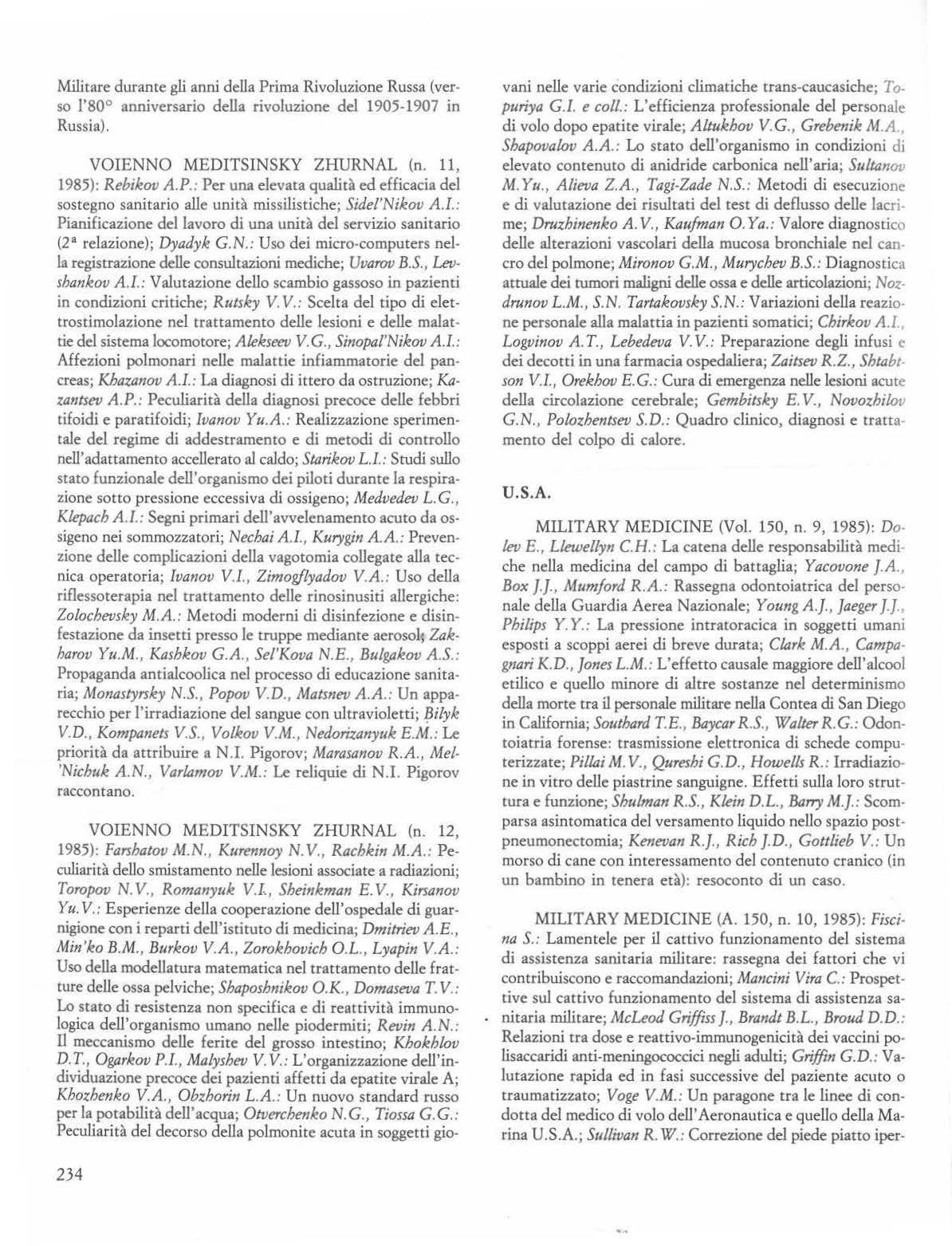 Militare durante gli anni della Prima Rivoluzione Russa (verso l'80° anniversario della rivoluzione del 1905-1907 in Russia).

VOIENNO MEDITSINSKY ZHURNAL (n. 11, 1985): Rebikov A.P.: Per una elevata qualità ed efficacia del sostegno sanitario alle unità missilistiche; Sidel'Nikov A.I.: Pianificazione del lavoro di una unità del servizio sanitario (2ª relazione); Dyadyk G.N.: Uso dei micro-computers nella registrazione delle consultazioni mediche; Uvarov B.S., Levshankov A.I.: Valutazione dello scambio gassoso in pazienti in condizioni critiche; Rutsky V.V.: Scelta del tipo di elettrostimolazione nel trattamento delle lesioni e delle malattie del sistema locomotore; Alekseev V.G., Sinopal'Nikov A.I.: Affezioni polmonari nelle malattie infiammatorie del pancreas; Khazanov A.I.: La diagnosi di ittero da ostruzione; Kazantsev A.P.: Peculiarità della diagnosi precoce delle febbri tifoidi e paratifoidi; Ivanov Yu.A.: Realizzazione sperimentale del regime di addestramento e di metodi di controllo nell'adattamento accellerato al caldo; Starikov L.I.: Studi sullo stato funzionale dell'organismo dei piloti durante la respirazione sotto pressione eccessiva di ossigeno; Medvedev L.G., Klepach A.I.: Segni primari dell'avvelenamento acuto da ossigeno nei sommozzatori; Nechai A.I., Kurygin A.A.: Prevenzione delle complicazioni della vagotomia collegate alla tecnica operatoria; Ivanov V.I., Zimogflyadov V.A.: Uso della riflessoterapia nel trattamento delle rinosinusiti allergiche: Zolochevsky M.A.: Metodi moderni di disinfezione e disinfestazione da insetti presso le truppe mediante aerosol; Zakharov Yu.M., Kashkov G.A., Sel'Kova N.E., Bulgakov A.S.: Propaganda antialcoolica nel processo di educazione sanitaria; Monastyrsky N.S., Popov V.D., Matsnev A.A.: Un apparecchio per l'irradiazione del sangue con ultravioletti; Bilyk V.D., Kompanets V.S., Volkov V.M., Nedorizanyuk E.M.: Le priorità da attribuire a N.I. Pigorov; Marasanov R.A., Mel'Nichuk A.N., Varlamov V.M.: Le reliquie di N.I. Pigorov raccontano.

VOIENNO MEDITSINSKY ZHURNAL (n. 12, 1985): Farshatov M.N., Kurennoy N.V., Rachkin M.A.: Peculiarità dello smistamento nelle lesioni associate a radiazioni; Toropov N.V., Romanyuk V.I., Sheinkman E.V., Kirsanov Yu.V.: Esperienze della cooperazione dell'ospedale di guarnigione con i reparti dell'istituto di medicina; Dmitriev A.E., Min'ko B.M., Burkov V.A., Zorokhovich O.L., Lyapin V.A.: Uso della modellatura matematica nel trattamento delle fratture delle ossa pelviche; Shaposhnikov O.K., Domaseva T.V.: Lo stato di resistenza non specifica e di reattività immunologica dell'organismo umano nelle piodermiti; Revin A.N.: Il meccanismo delle ferite del grosso intestino; Khokhlov D.T., Ogarkov P.I., Malyshev V.V.: L'organizzazione dell'individuazione precoce dei pazienti affetti da epatite virale A; Khozhenko V.A., Obzhorin L.A.: Un nuovo standard russo per la potabilità dell'acqua; Otverchenko N.G., Tiossa G.G.: Peculiarità del decorso della polmonite acuta in soggetti giovani nelle varie condizioni climatiche trans-caucasiche; Topuriya G.I. e coll.: L'efficienza professionale del personale di volo dopo epatite virale; Altukhov V.G., Grebenik M.A., Shapovalov A.A.: Lo stato dell'organismo in condizioni di elevato contenuto di anidride carbonica nell'aria; Sultanov M.Yu., Alieva Z.A., Tagi-Zade N.S.: Metodi di esecuzione e di valutazione dei risultati del test di deflusso delle lacrime; Druzhinenko A.V., Kaufman O.Ya.: Valore diagnostico delle alterazioni vascolari della mucosa bronchiale nel cancro del polmone; Mironov G.M., Murychev B.S.: Diagnostica attuale dei tumori maligni delle ossa e delle articolazioni; Nozdrunov L.M., S.N. Tartakovsky S.N.: Variazioni della reazione personale alla malattia in pazienti somatici; Chirkov A.I., Logvinov A.T., Lebedeva V.V.: Preparazione degli infusi e dei decotti in una farmacia ospedaliera; Zaitsev R.Z., Shtabtson V.I., Orekhov E.G.: Cura di emergenza nelle lesioni acute della circolazione cerebrale; Gembitsky E.V., Novozhilov G.N., Polozhentsev S.D.: Quadro clinico, diagnosi e trattamento del colpo di calore.

U.S.A.

MILITARY MEDICINE (Vol. 150, n. 9, 1985): Dolev E., Llewellyn C.H.: La catena delle responsabilità mediche nella medicina del campo di battaglia; Yacovone J.A., Box J.J., Mumford R.A.: Rassegna odontoiatrica del personale della Guardia Aerea Nazionale; Young A.J., Jaeger J.J., Philips Y.Y.: La pressione intratoracica in soggetti umani esposti a scoppi aerei di breve durata; Clark M.A., Campagnari K.D., Jones L.M.: L'effetto causale maggiore dell'alcool etilico e quello minore di altre sostanze nel determinismo della morte tra il personale militare nella Contea di San Diego in California; Southard T.E., Baycar R.S., Walter R.G.: Odontoiatria forense: trasmissione elettronica di schede computerizzate; Pillai M.V., Qureshi G.D., Howells R.: Irradiazione in vitro delle piastrine sanguigne. Effetti sulla loro struttura e funzione; Shulman R.S., Klein D.L., Barry M.J.: Scomparsa asintomatica del versamento liquido nello spazio postpneumonectomia; Kenevan R.J., Rich J.D., Gottlieb V.: Un morso di cane con interessamento del contenuto cranico (in un bambino in tenera età): resoconto di un caso.

MILITARY MEDICINE (A. 150, n. 10, 1985): Fiscina S.: Lamentele per il cattivo funzionamento del sistema di assistenza sanitaria militare: rassegna dei fattori che vi contribuiscono e raccomandazioni; Mancini Vira C.: Prospettive sul cattivo funzionamento del sistema di assistenza sanitaria militare; McLeod Griffiss J., Brandt B.L., Broud D.D.: Relazioni tra dose e reattivo-immunogenicità dei vaccini polisaccaridi anti-meningococcici negli adulti; Griffin G.D.: Valutazione rapida ed in fasi successive del paziente acuto o traumatizzato; Voge V.M.: Un paragone tra le linee di condotta del medico di volo dell'Aeronautica e quello della Marina U.S.A.; Sullivan R.W.: Correzione del piede piatto iper-

234